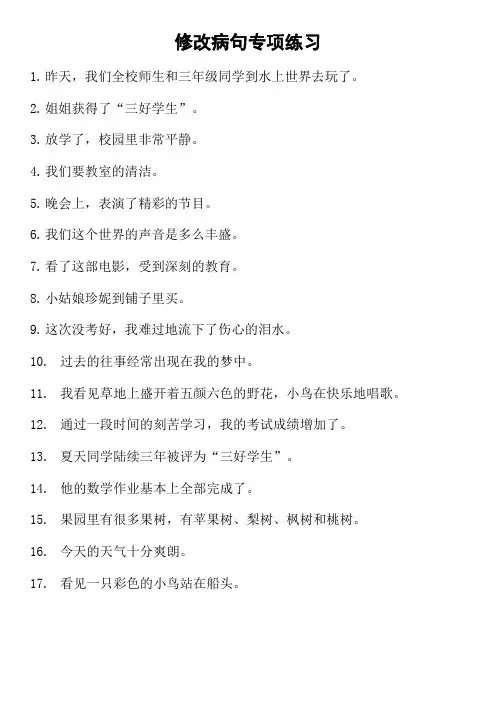 修改病句专项练习

1. 昨天，我们全校师生和三年级同学到水上世界去玩了。

2. 姐姐获得了“三好学生”。

3. 放学了，校园里非常平静。

4. 我们要教室的清洁。

5. 晚会上，表演了精彩的节目。

6. 我们这个世界的声音是多么丰盛。

7. 看了这部电影，受到深刻的教育。

8. 小姑娘珍妮到铺子里买。

9. 这次没考好，我难过地流下了伤心的泪水。

10. 过去的往事经常出现在我的梦中。

11. 我看见草地上盛开着五颜六色的野花，小鸟在快乐地唱歌。

12. 通过一段时间的刻苦学习，我的考试成绩增加了。

13. 夏天同学陆续三年被评为“三好学生”。

14. 他的数学作业基本上全部完成了。

15. 果园里有很多果树，有苹果树、梨树、枫树和桃树。

16. 今天的天气十分爽朗。

17. 看见一只彩色的小鸟站在船头。